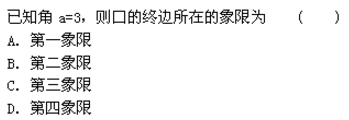 已知角 $a=3$，则口的终边所在的象限为　（　　）

A. 第一象限

B. 第二象限

C. 第三象限

D. 第四象限